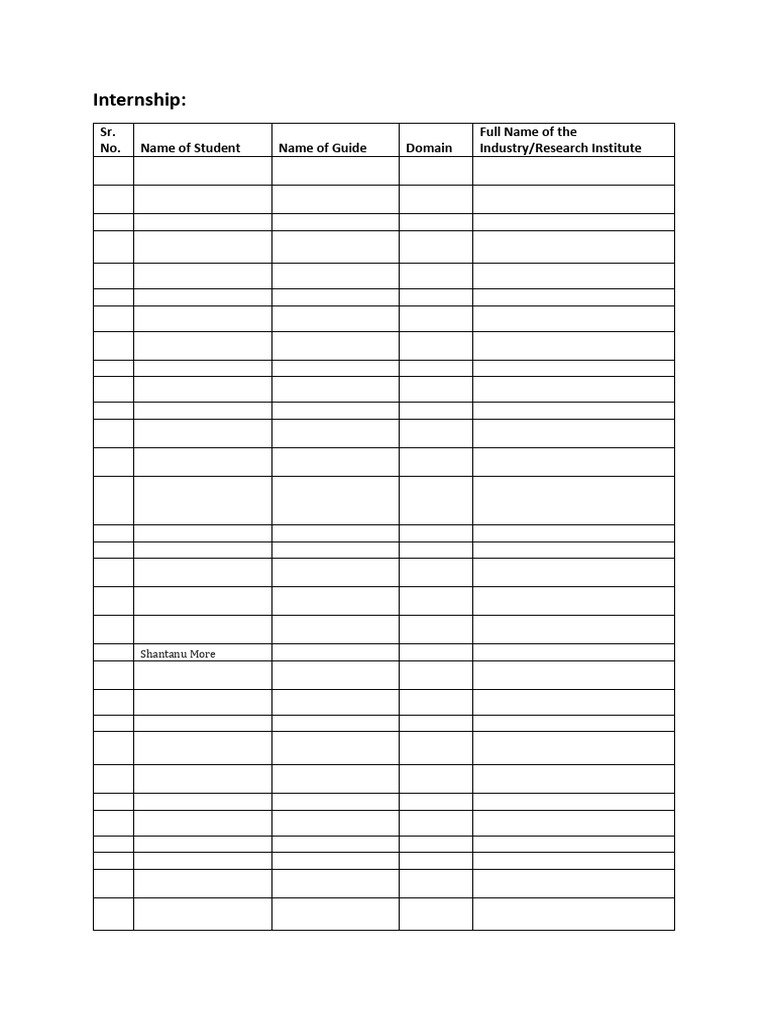 Internship:

| Sr. No. | Name of Student | Name of Guide | Domain | Full Name of the Industry/Research Institute |
|---|---|---|---|---|
| | | | | |
| | | | | |
| | | | | |
| | | | | |
| | | | | |
| | | | | |
| | | | | |
| | | | | |
| | | | | |
| | | | | |
| | | | | |
| | | | | |
| | | | | |
| | | | | |
| | | | | |
| | | | | |
| | | | | |
| | | | | |
| | | | | |
| | Shantanu More | | | |
| | | | | |
| | | | | |
| | | | | |
| | | | | |
| | | | | |
| | | | | |
| | | | | |
| | | | | |
| | | | | |
| | | | | |
| | | | | |